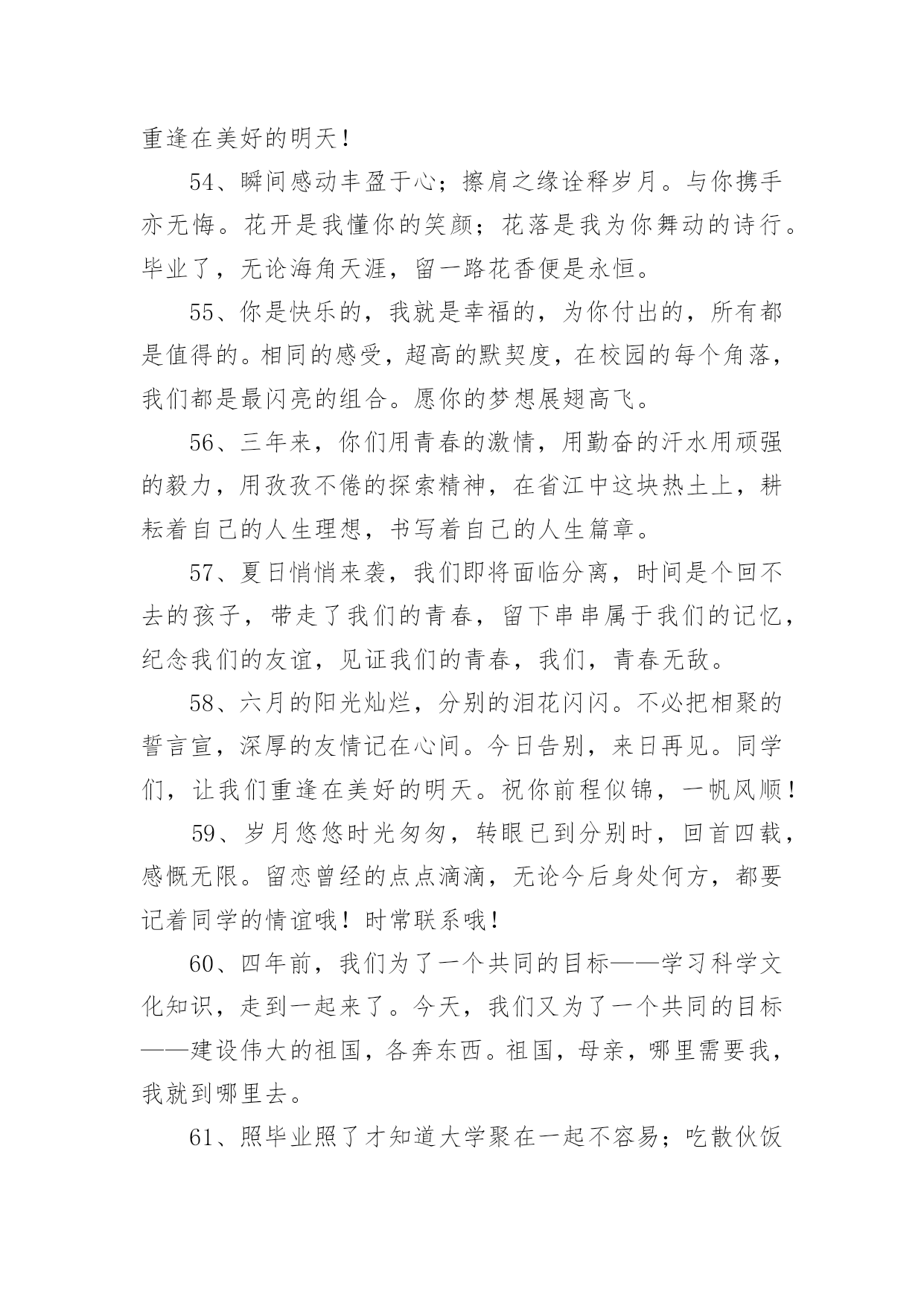 重逢在美好的明天！

54、瞬间感动丰盈于心；擦肩之缘诠释岁月。与你携手亦无悔。花开是我懂你的笑颜；花落是我为你舞动的诗行。毕业了，无论海角天涯，留一路花香便是永恒。

55、你是快乐的，我就是幸福的，为你付出的，所有都是值得的。相同的感受，超高的默契度，在校园的每个角落，我们都是最闪亮的组合。愿你的梦想展翅高飞。

56、三年来，你们用青春的激情，用勤奋的汗水用顽强的毅力，用孜孜不倦的探索精神，在省江中这块热土上，耕耘着自己的人生理想，书写着自己的人生篇章。

57、夏日悄悄来袭，我们即将面临分离，时间是个回不去的孩子，带走了我们的青春，留下串串属于我们的记忆，纪念我们的友谊，见证我们的青春，我们，青春无敌。

58、六月的阳光灿烂，分别的泪花闪闪。不必把相聚的誓言宣，深厚的友情记在心间。今日告别，来日再见。同学们，让我们重逢在美好的明天。祝你前程似锦，一帆风顺！

59、岁月悠悠时光匆匆，转眼已到分别时，回首四载，感慨无限。留恋曾经的点点滴滴，无论今后身处何方，都要记着同学的情谊哦！时常联系哦！

60、四年前，我们为了一个共同的目标——学习科学文化知识，走到一起来了。今天，我们又为了一个共同的目标——建设伟大的祖国，各奔东西。祖国，母亲，哪里需要我，我就到哪里去。

61、照毕业照了才知道大学聚在一起不容易；吃散伙饭